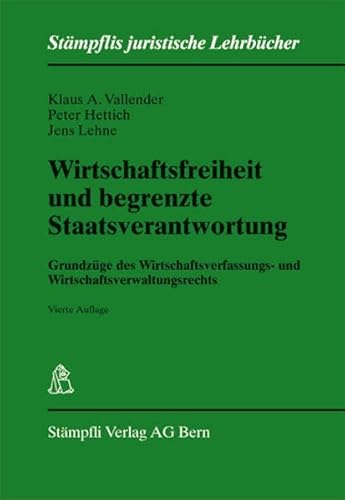 Stämpflis juristische Lehrbücher

Klaus A. Vallender
Peter Hettich
Jens Lehne

Wirtschaftsfreiheit und begrenzte Staatsverantwortung

Grundzüge des Wirtschaftsverfassungs- und Wirtschaftsverwaltungsrechts

Vierte Auflage

Stämpfli Verlag AG Bern